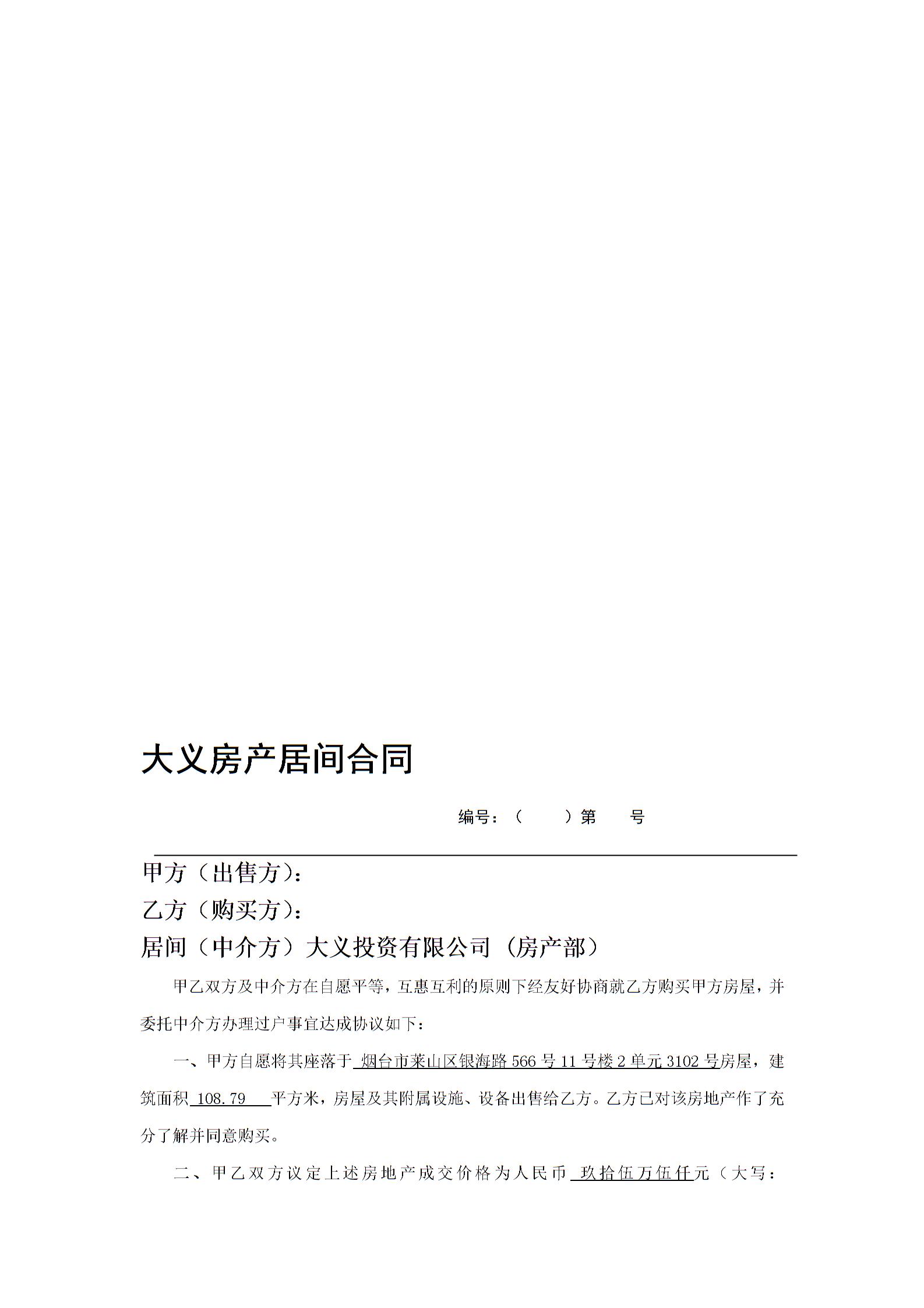 大义房产居间合同

编号：（　　）第　　号

甲方（出售方）：

乙方（购买方）：

居间（中介方）大义投资有限公司（房产部）

甲乙双方及中介方在自愿平等，互惠互利的原则下经友好协商就乙方购买甲方房屋，并委托中介方办理过户事宜达成协议如下：

一、甲方自愿将其座落于 烟台市莱山区银海路 566 号 11 号楼 2 单元 3102 号房屋，建筑面积 108.79 平方米，房屋及其附属设施、设备出售给乙方。乙方已对该房地产作了充分了解并同意购买。

二、甲乙双方议定上述房地产成交价格为人民币 玖拾伍万伍仟元（大写：